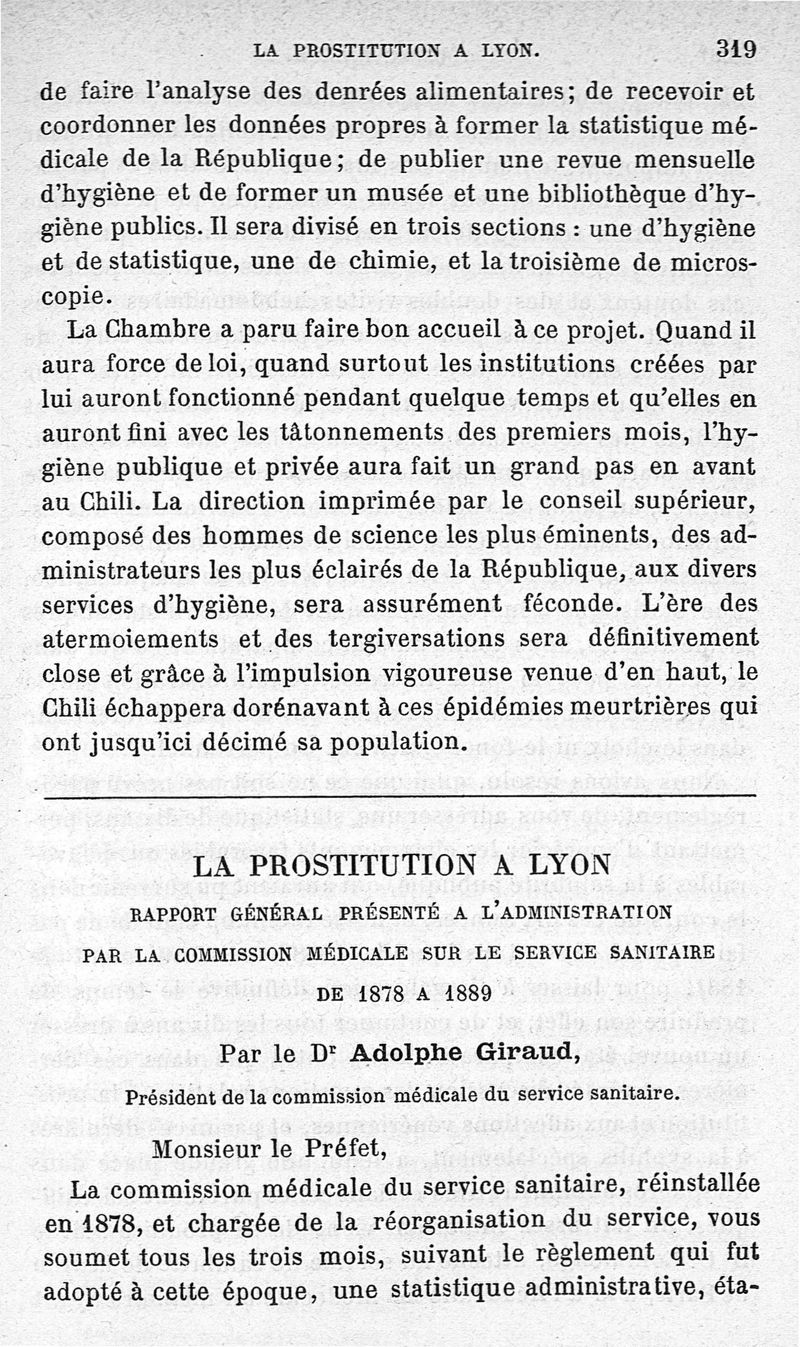 LA PROSTITUTION A LYON. 319

de faire l'analyse des denrées alimentaires; de recevoir et coordonner les données propres à former la statistique médicale de la République; de publier une revue mensuelle d'hygiène et de former un musée et une bibliothèque d'hygiène publics. Il sera divisé en trois sections : une d'hygiène et de statistique, une de chimie, et la troisième de microscopie.

La Chambre a paru faire bon accueil à ce projet. Quand il aura force de loi, quand surtout les institutions créées par lui auront fonctionné pendant quelque temps et qu'elles en auront fini avec les tâtonnements des premiers mois, l'hygiène publique et privée aura fait un grand pas en avant au Chili. La direction imprimée par le conseil supérieur, composé des hommes de science les plus éminents, des administrateurs les plus éclairés de la République, aux divers services d'hygiène, sera assurément féconde. L'ère des atermoiements et des tergiversations sera définitivement close et grâce à l'impulsion vigoureuse venue d'en haut, le Chili échappera dorénavant à ces épidémies meurtrières qui ont jusqu'ici décimé sa population.

LA PROSTITUTION A LYON

RAPPORT GÉNÉRAL PRÉSENTÉ A L'ADMINISTRATION

PAR LA COMMISSION MÉDICALE SUR LE SERVICE SANITAIRE

DE 1878 A 1889

Par le Dr Adolphe Giraud,

Président de la commission médicale du service sanitaire.

Monsieur le Préfet,

La commission médicale du service sanitaire, réinstallée en 1878, et chargée de la réorganisation du service, vous soumet tous les trois mois, suivant le règlement qui fut adopté à cette époque, une statistique administrative, éta-